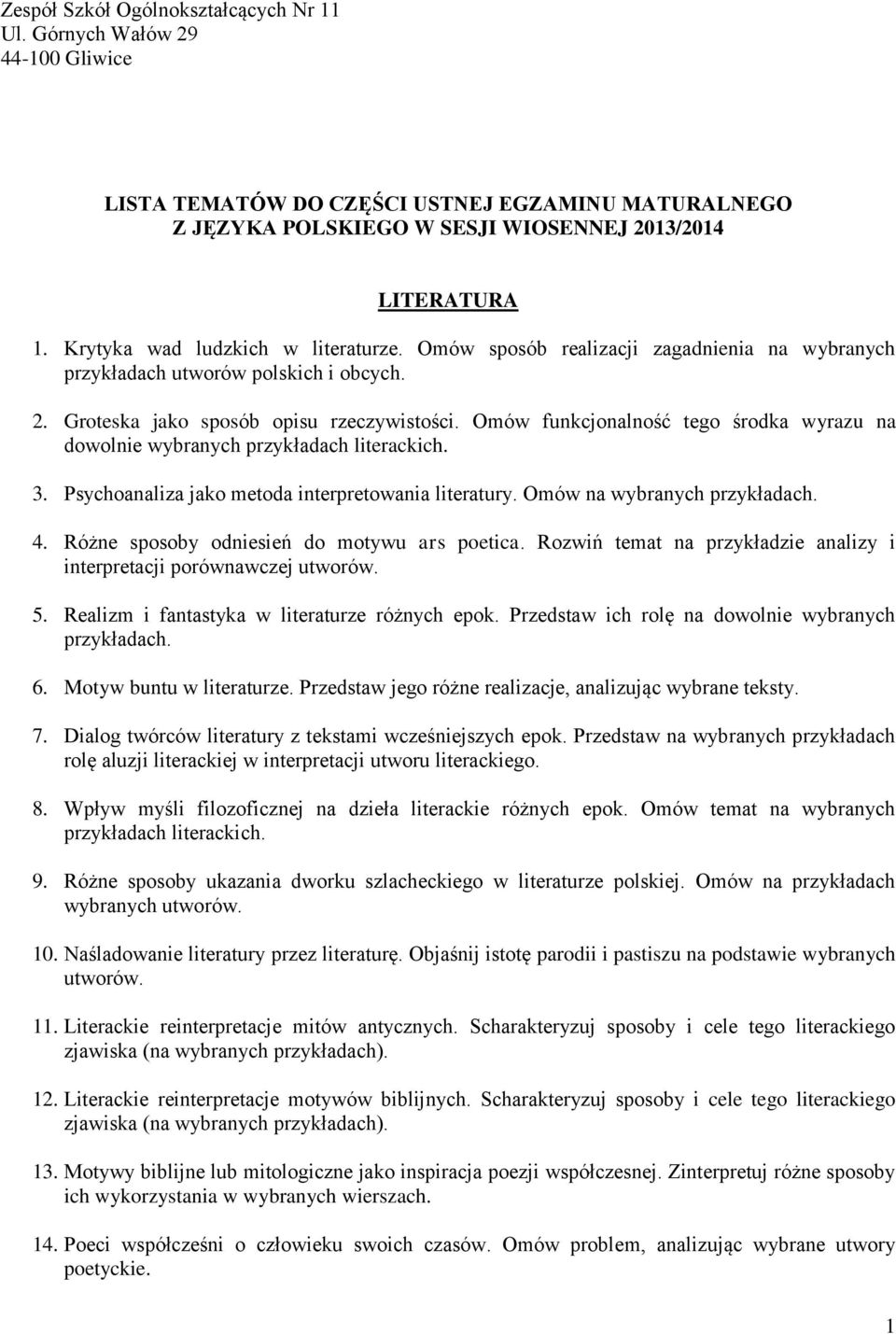 Zespół Szkół Ogólnokształcących Nr 11
Ul. Górnych Wałów 29
44-100 Gliwice

LISTA TEMATÓW DO CZĘŚCI USTNEJ EGZAMINU MATURALNEGO
Z JĘZYKA POLSKIEGO W SESJI WIOSENNEJ 2013/2014

LITERATURA

1. Krytyka wad ludzkich w literaturze. Omów sposób realizacji zagadnienia na wybranych przykładach utworów polskich i obcych.

2. Groteska jako sposób opisu rzeczywistości. Omów funkcjonalność tego środka wyrazu na dowolnie wybranych przykładach literackich.

3. Psychoanaliza jako metoda interpretowania literatury. Omów na wybranych przykładach.

4. Różne sposoby odniesień do motywu ars poetica. Rozwiń temat na przykładzie analizy i interpretacji porównawczej utworów.

5. Realizm i fantastyka w literaturze różnych epok. Przedstaw ich rolę na dowolnie wybranych przykładach.

6. Motyw buntu w literaturze. Przedstaw jego różne realizacje, analizując wybrane teksty.

7. Dialog twórców literatury z tekstami wcześniejszych epok. Przedstaw na wybranych przykładach rolę aluzji literackiej w interpretacji utworu literackiego.

8. Wpływ myśli filozoficznej na dzieła literackie różnych epok. Omów temat na wybranych przykładach literackich.

9. Różne sposoby ukazania dworku szlacheckiego w literaturze polskiej. Omów na przykładach wybranych utworów.

10. Naśladowanie literatury przez literaturę. Objaśnij istotę parodii i pastiszu na podstawie wybranych utworów.

11. Literackie reinterpretacje mitów antycznych. Scharakteryzuj sposoby i cele tego literackiego zjawiska (na wybranych przykładach).

12. Literackie reinterpretacje motywów biblijnych. Scharakteryzuj sposoby i cele tego literackiego zjawiska (na wybranych przykładach).

13. Motywy biblijne lub mitologiczne jako inspiracja poezji współczesnej. Zinterpretuj różne sposoby ich wykorzystania w wybranych wierszach.

14. Poeci współcześni o człowieku swoich czasów. Omów problem, analizując wybrane utwory poetyckie.

1